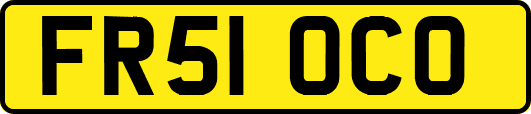 FR51 OCO